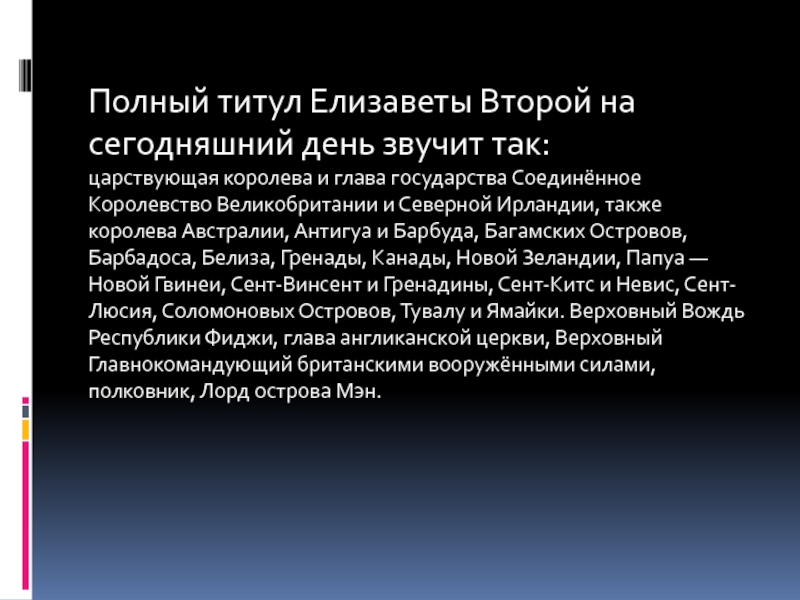 Полный титул Елизаветы Второй на сегодняшний день звучит так:

царствующая королева и глава государства Соединённое Королевство Великобритании и Северной Ирландии, также королева Австралии, Антигуа и Барбуда, Багамских Островов, Барбадоса, Белиза, Гренады, Канады, Новой Зеландии, Папуа — Новой Гвинеи, Сент-Винсент и Гренадины, Сент-Китс и Невис, Сент-Люсия, Соломоновых Островов, Тувалу и Ямайки. Верховный Вождь Республики Фиджи, глава англиканской церкви, Верховный Главнокомандующий британскими вооружёнными силами, полковник, Лорд острова Мэн.